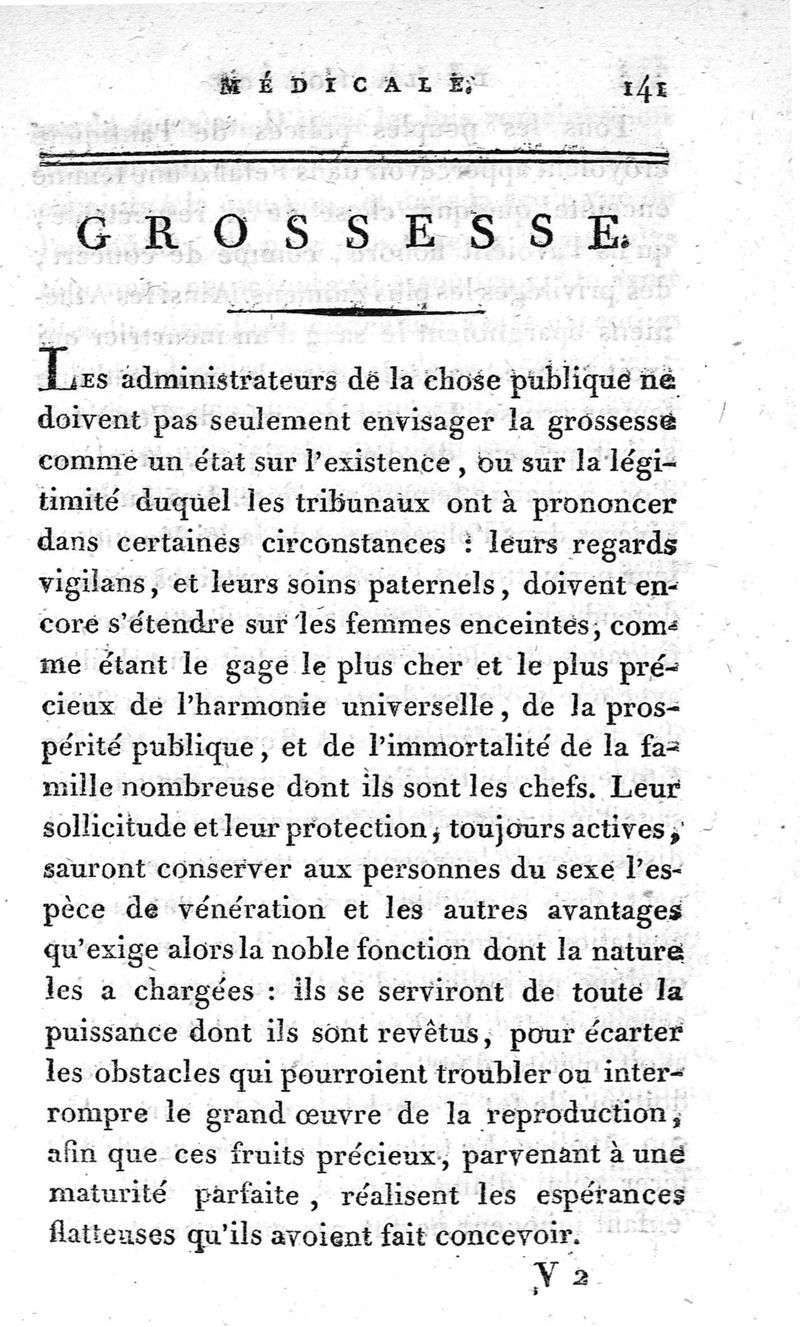 MÉDICALE. 141

GROSSESSE.

Les administrateurs de la chose publique ne doivent pas seulement envisager la grossesse comme un état sur l'existence, ou sur la légitimité duquel les tribunaux ont à prononcer dans certaines circonstances : leurs regards vigilans, et leurs soins paternels, doivent encore s'étendre sur les femmes enceintes, comme étant le gage le plus cher et le plus précieux de l'harmonie universelle, de la prospérité publique, et de l'immortalité de la famille nombreuse dont ils sont les chefs. Leur sollicitude et leur protection, toujours actives, sauront conserver aux personnes du sexe l'espèce de vénération et les autres avantages qu'exige alors la noble fonction dont la nature les a chargées : ils se serviront de toute la puissance dont ils sont revêtus, pour écarter les obstacles qui pourroient troubler ou interrompre le grand œuvre de la reproduction, afin que ces fruits précieux, parvenant à une maturité parfaite, réalisent les espérances flatteuses qu'ils avoient fait concevoir.

V 2